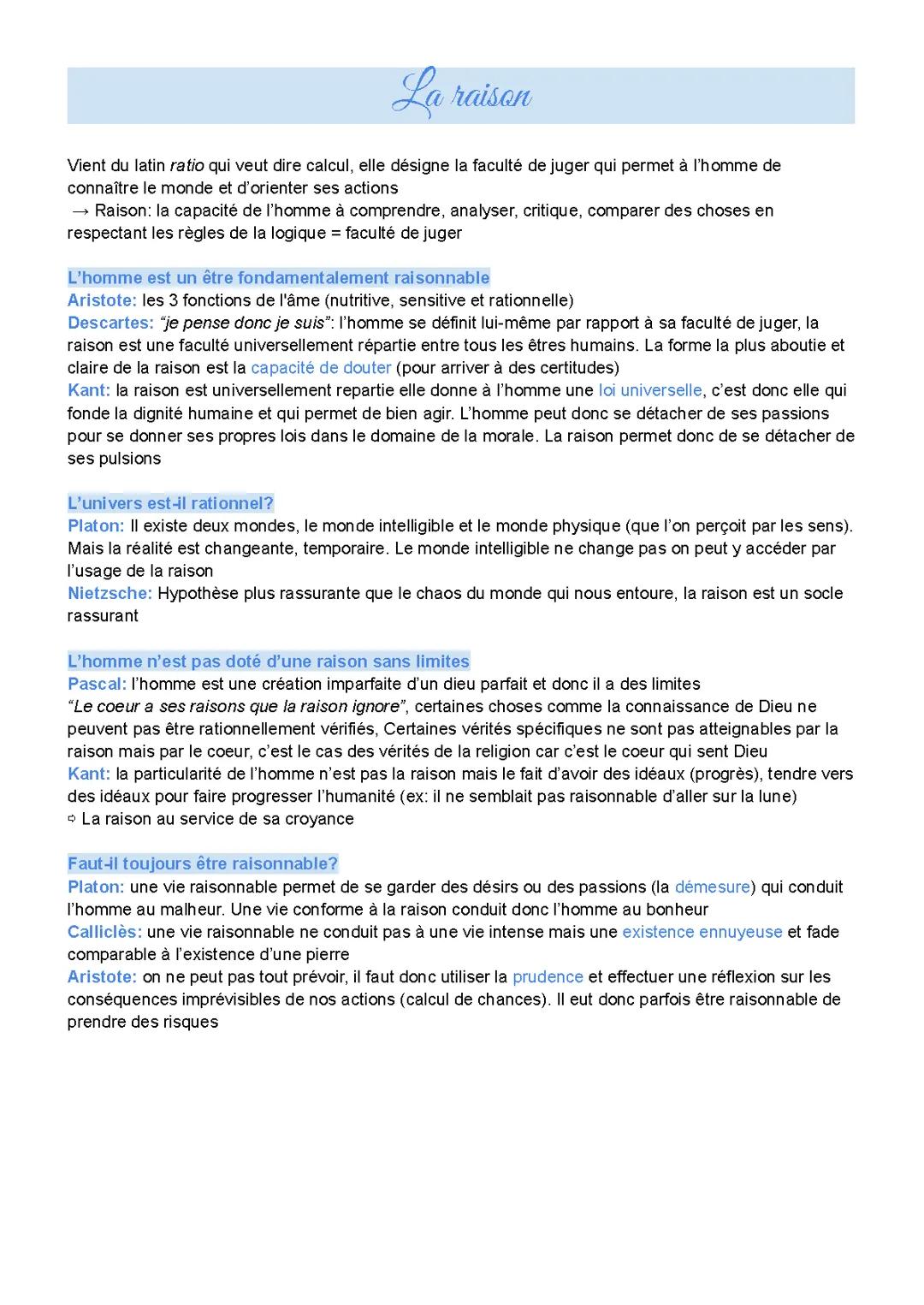 La raison

Vient du latin ratio qui veut dire calcul, elle désigne la faculté de juger qui permet à l'homme de connaître le monde et d'orienter ses actions
→ Raison: la capacité de l'homme à comprendre, analyser, critique, comparer des choses en respectant les règles de la logique = faculté de juger

L'homme est un être fondamentalement raisonnable
Aristote: les 3 fonctions de l'âme (nutritive, sensitive et rationnelle)
Descartes: "je pense donc je suis": l'homme se définit lui-même par rapport à sa faculté de juger, la raison est une faculté universellement répartie entre tous les êtres humains. La forme la plus aboutie et claire de la raison est la capacité de douter (pour arriver à des certitudes)
Kant: la raison est universellement repartie elle donne à l'homme une loi universelle, c'est donc elle qui fonde la dignité humaine et qui permet de bien agir. L'homme peut donc se détacher de ses passions pour se donner ses propres lois dans le domaine de la morale. La raison permet donc de se détacher de ses pulsions

L'univers est-il rationnel?
Platon: Il existe deux mondes, le monde intelligible et le monde physique (que l'on perçoit par les sens). Mais la réalité est changeante, temporaire. Le monde intelligible ne change pas on peut y accéder par l'usage de la raison
Nietzsche: Hypothèse plus rassurante que le chaos du monde qui nous entoure, la raison est un socle rassurant

L'homme n'est pas doté d'une raison sans limites
Pascal: l'homme est une création imparfaite d'un dieu parfait et donc il a des limites
"Le coeur a ses raisons que la raison ignore", certaines choses comme la connaissance de Dieu ne peuvent pas être rationnellement vérifiés, Certaines vérités spécifiques ne sont pas atteignables par la raison mais par le coeur, c'est le cas des vérités de la religion car c'est le coeur qui sent Dieu
Kant: la particularité de l'homme n'est pas la raison mais le fait d'avoir des idéaux (progrès), tendre vers des idéaux pour faire progresser l'humanité (ex: il ne semblait pas raisonnable d'aller sur la lune)
⇨ La raison au service de sa croyance

Faut-il toujours être raisonnable?
Platon: une vie raisonnable permet de se garder des désirs ou des passions (la démesure) qui conduit l'homme au malheur. Une vie conforme à la raison conduit donc l'homme au bonheur
Calliclès: une vie raisonnable ne conduit pas à une vie intense mais une existence ennuyeuse et fade comparable à l'existence d'une pierre
Aristote: on ne peut pas tout prévoir, il faut donc utiliser la prudence et effectuer une réflexion sur les conséquences imprévisibles de nos actions (calcul de chances). Il eut donc parfois être raisonnable de prendre des risques